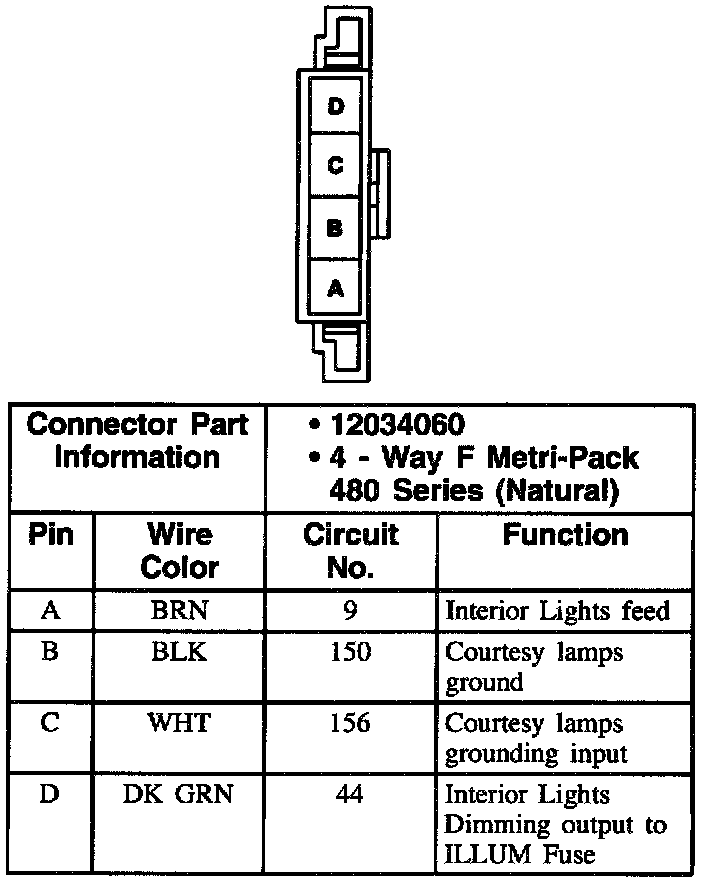 D
C
B
A

| Connector Part Information | | • 12034060 • 4 - Way F Metri-Pack 480 Series (Natural) | |
|---|---|---|---|
| Pin | Wire Color | Circuit No. | Function |
| A | BRN | 9 | Interior Lights feed |
| B | BLK | 150 | Courtesy lamps ground |
| C | WHT | 156 | Courtesy lamps grounding input |
| D | DK GRN | 44 | Interior Lights Dimming output to ILLUM Fuse |